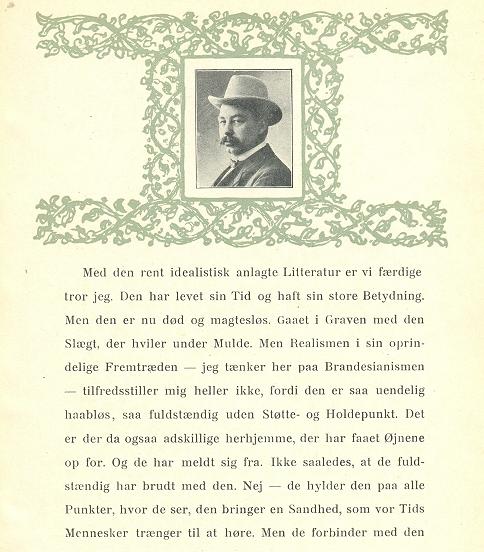 Med den rent idealistisk anlagte Litteratur er vi færdige tror jeg. Den har levet sin Tid og haft sin store Betydning. Men den er nu død og magtesløs. Gaaet i Graven med den Slægt, der hviler under Mulde. Men Realismen i sin oprindelige Fremtræden — jeg tænker her paa Brandesianismen — tilfredsstiller mig heller ikke, fordi den er saa uendelig haabløs, saa fuldstændig uden Støtte- og Holdepunkt. Det er der da ogsaa adskillige herhjemme, der har faaet Øjnene op for. Og de har meldt sig fra. Ikke saaledes, at de fuldstændig har brudt med den. Nej — de hylder den paa alle Punkter, hvor de ser, den bringer en Sandhed, som vor Tids Mennesker trænger til at høre. Men de forbinder med den